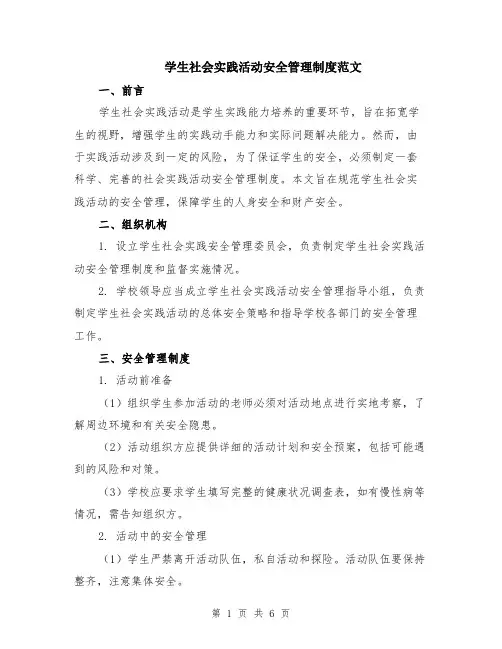 学生社会实践活动安全管理制度范文

一、前言

学生社会实践活动是学生实践能力培养的重要环节，旨在拓宽学生的视野，增强学生的实践动手能力和实际问题解决能力。然而，由于实践活动涉及到一定的风险，为了保证学生的安全，必须制定一套科学、完善的社会实践活动安全管理制度。本文旨在规范学生社会实践活动的安全管理，保障学生的人身安全和财产安全。

二、组织机构

1. 设立学生社会实践安全管理委员会，负责制定学生社会实践活动安全管理制度和监督实施情况。

2. 学校领导应当成立学生社会实践活动安全管理指导小组，负责制定学生社会实践活动的总体安全策略和指导学校各部门的安全管理工作。

三、安全管理制度

1. 活动前准备

（1）组织学生参加活动的老师必须对活动地点进行实地考察，了解周边环境和有关安全隐患。

（2）活动组织方应提供详细的活动计划和安全预案，包括可能遇到的风险和对策。

（3）学校应要求学生填写完整的健康状况调查表，如有慢性病等情况，需告知组织方。

2. 活动中的安全管理

（1）学生严禁离开活动队伍，私自活动和探险。活动队伍要保持整齐，注意集体安全。

第 1 页 共 6 页